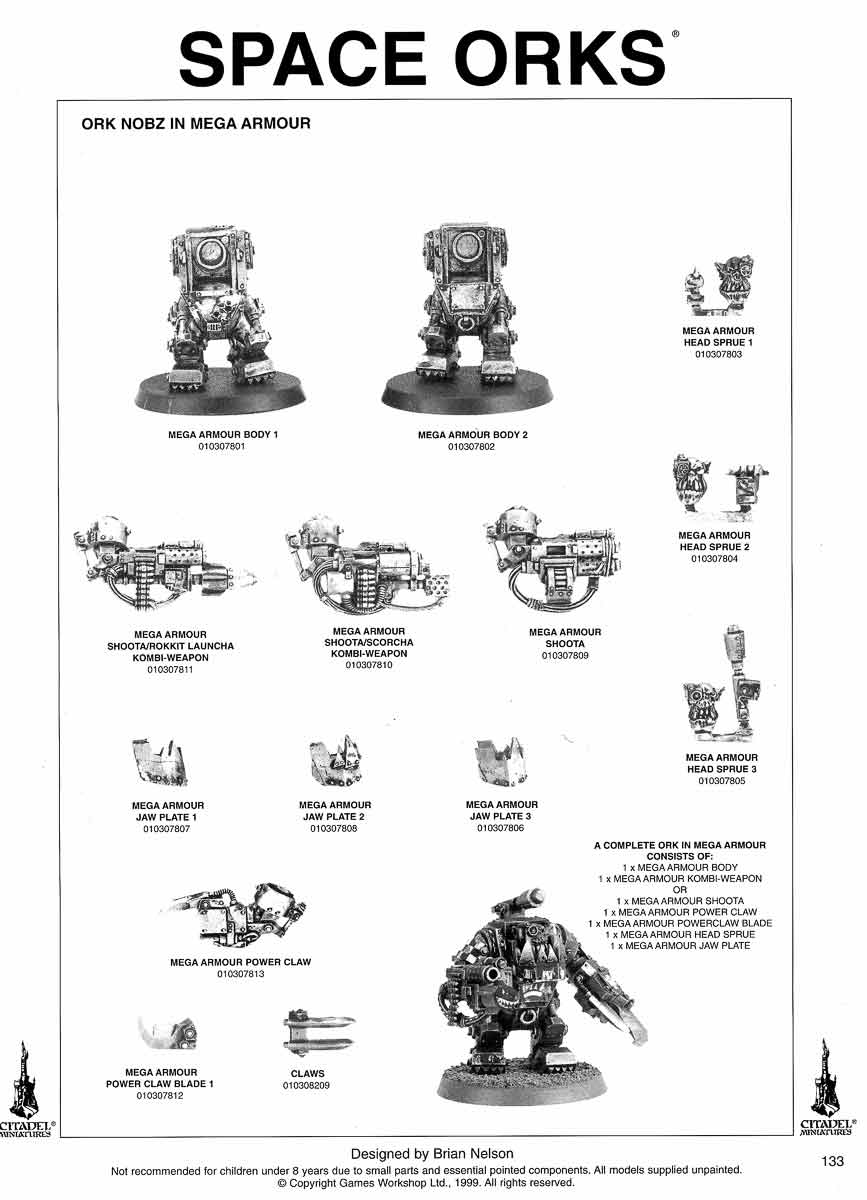 SPACE ORKS®

ORK NOBZ IN MEGA ARMOUR

MEGA ARMOUR BODY 1
010307801

MEGA ARMOUR BODY 2
010307802

MEGA ARMOUR HEAD SPRUE 1
010307803

MEGA ARMOUR HEAD SPRUE 2
010307804

MEGA ARMOUR SHOOTA/ROKKIT LAUNCHA KOMBI-WEAPON
010307811

MEGA ARMOUR SHOOTA/SCORCHA KOMBI-WEAPON
010307810

MEGA ARMOUR SHOOTA
010307809

MEGA ARMOUR HEAD SPRUE 3
010307805

MEGA ARMOUR JAW PLATE 1
010307807

MEGA ARMOUR JAW PLATE 2
010307808

MEGA ARMOUR JAW PLATE 3
010307806

A COMPLETE ORK IN MEGA ARMOUR CONSISTS OF:
1 x MEGA ARMOUR BODY
1 x MEGA ARMOUR KOMBI-WEAPON
OR
1 x MEGA ARMOUR SHOOTA
1 x MEGA ARMOUR POWER CLAW
1 x MEGA ARMOUR POWERCLAW BLADE
1 x MEGA ARMOUR HEAD SPRUE
1 x MEGA ARMOUR JAW PLATE

MEGA ARMOUR POWER CLAW
010307813

MEGA ARMOUR POWER CLAW BLADE 1
010307812

CLAWS
010308209

CITADEL® MINIATURES

CITADEL® MINIATURES

Designed by Brian Nelson
Not recommended for children under 8 years due to small parts and essential pointed components. All models supplied unpainted.
© Copyright Games Workshop Ltd., 1999. All rights reserved.

133